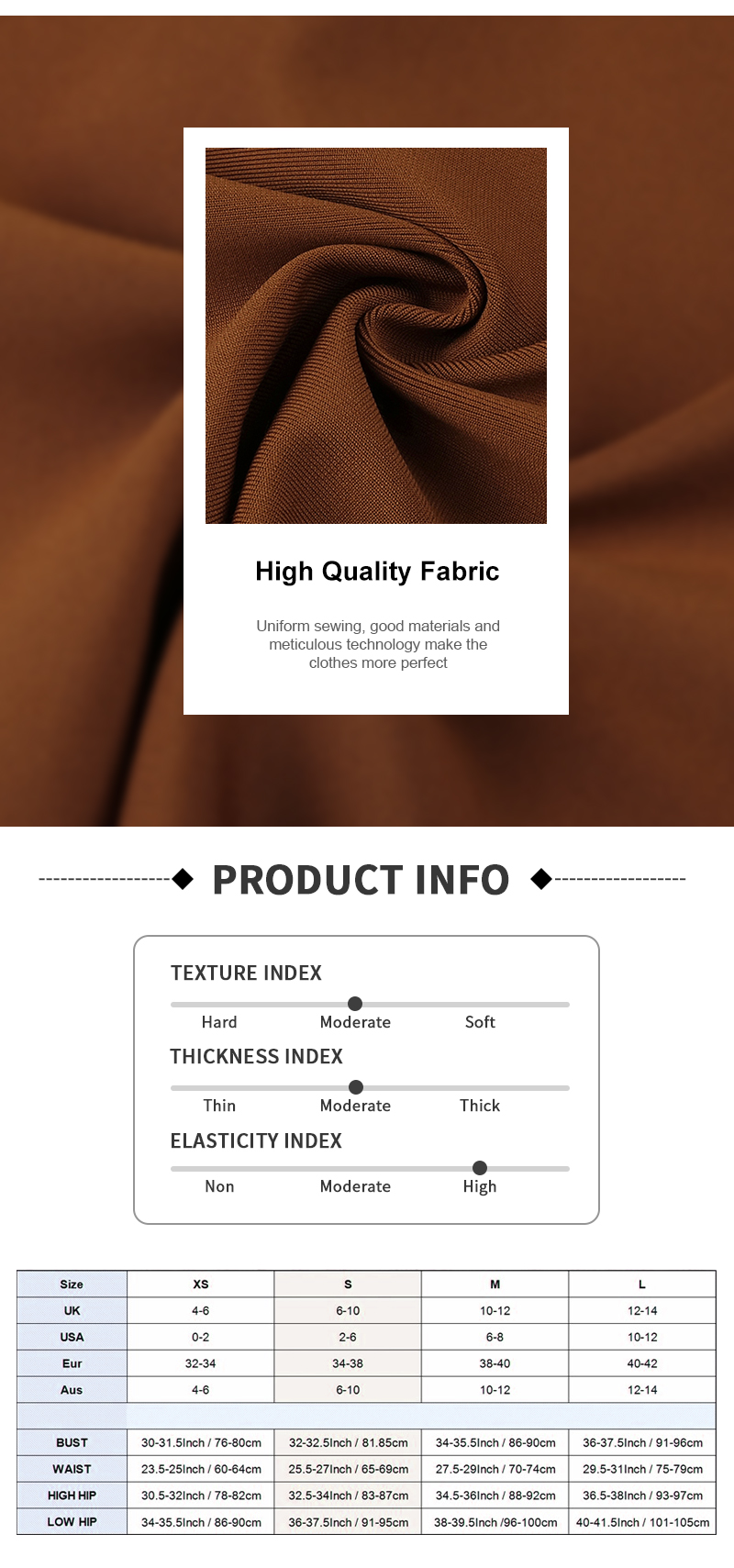 High Quality Fabric

Uniform sewing, good materials and meticulous technology make the clothes more perfect

PRODUCT INFO

TEXTURE INDEX

Hard Moderate Soft

THICKNESS INDEX

Thin Moderate Thick

ELASTICITY INDEX

Non Moderate High

| Size | XS | S | M | L |
|---|---|---|---|---|
| UK | 4-6 | 6-10 | 10-12 | 12-14 |
| USA | 0-2 | 2-6 | 6-8 | 10-12 |
| Eur | 32-34 | 34-38 | 38-40 | 40-42 |
| Aus | 4-6 | 6-10 | 10-12 | 12-14 |
| | | | | |
| BUST | 30-31.5Inch / 76-80cm | 32-32.5Inch / 81.85cm | 34-35.5Inch / 86-90cm | 36-37.5Inch / 91-96cm |
| WAIST | 23.5-25Inch / 60-64cm | 25.5-27Inch / 65-69cm | 27.5-29Inch / 70-74cm | 29.5-31Inch / 75-79cm |
| HIGH HIP | 30.5-32Inch / 78-82cm | 32.5-34Inch / 83-87cm | 34.5-36Inch / 88-92cm | 36.5-38Inch / 93-97cm |
| LOW HIP | 34-35.5Inch / 86-90cm | 36-37.5Inch / 91-95cm | 38-39.5Inch /96-100cm | 40-41.5Inch / 101-105cm |